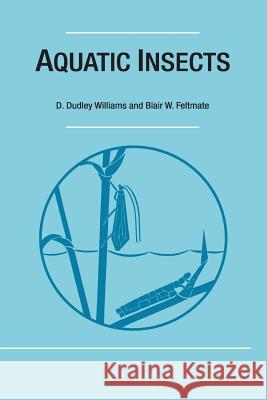 AQUATIC INSECTS

D. Dudley Williams and Blair W. Feltmate

Kraina Książek